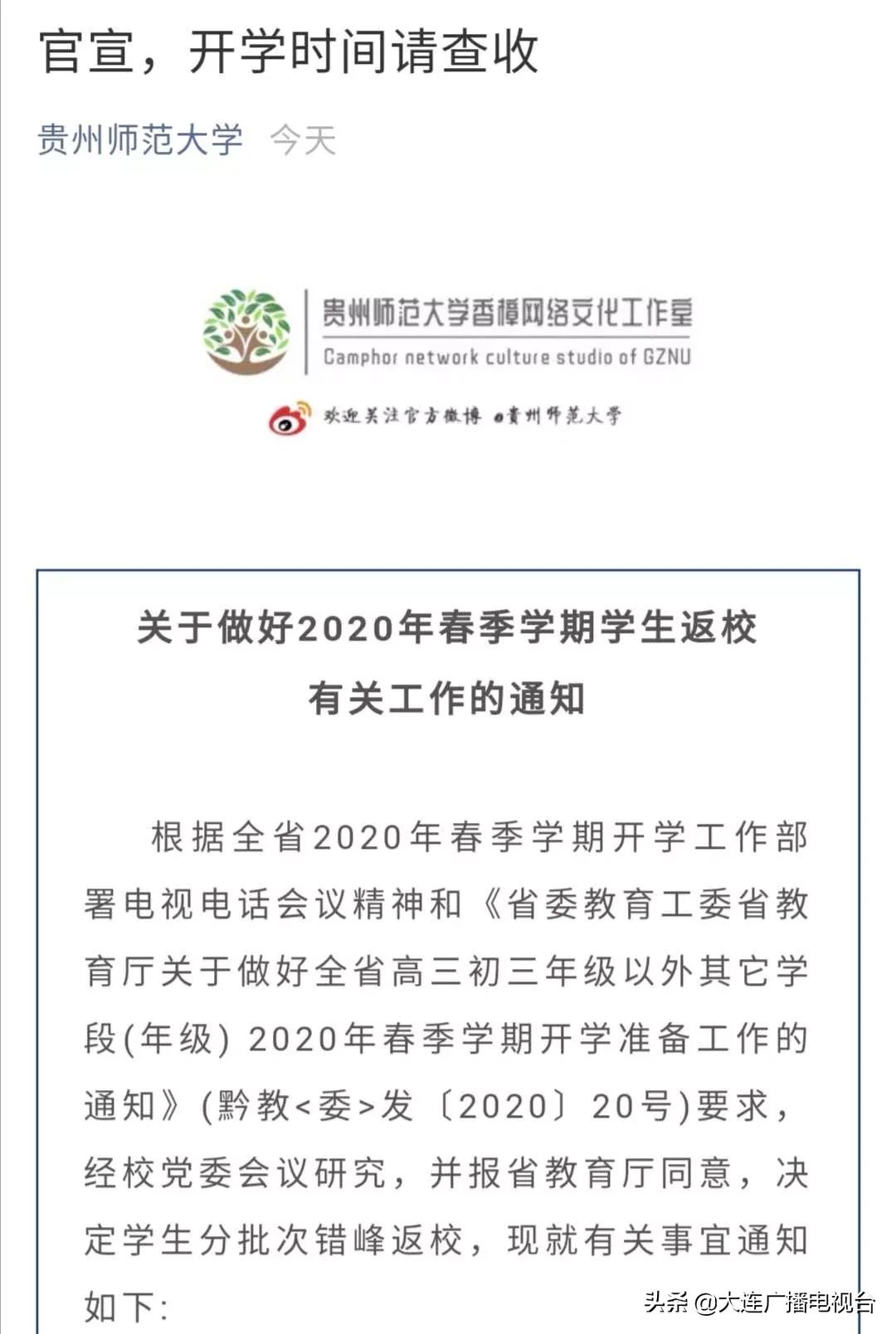 官宣，开学时间请查收

贵州师范大学 今天

贵州师范大学香樟网络文化工作室
Camphor network culture studio of GZNU

欢迎关注官方微博 @贵州师范大学

关于做好2020年春季学期学生返校有关工作的通知

根据全省2020年春季学期开学工作部署电视电话会议精神和《省委教育工委省教育厅关于做好全省高三初三年级以外其它学段(年级) 2020年春季学期开学准备工作的通知》(黔教<委>发〔2020〕20号)要求，经校党委会议研究，并报省教育厅同意，决定学生分批次错峰返校，现就有关事宜通知如下:

头条 @大连广播电视台